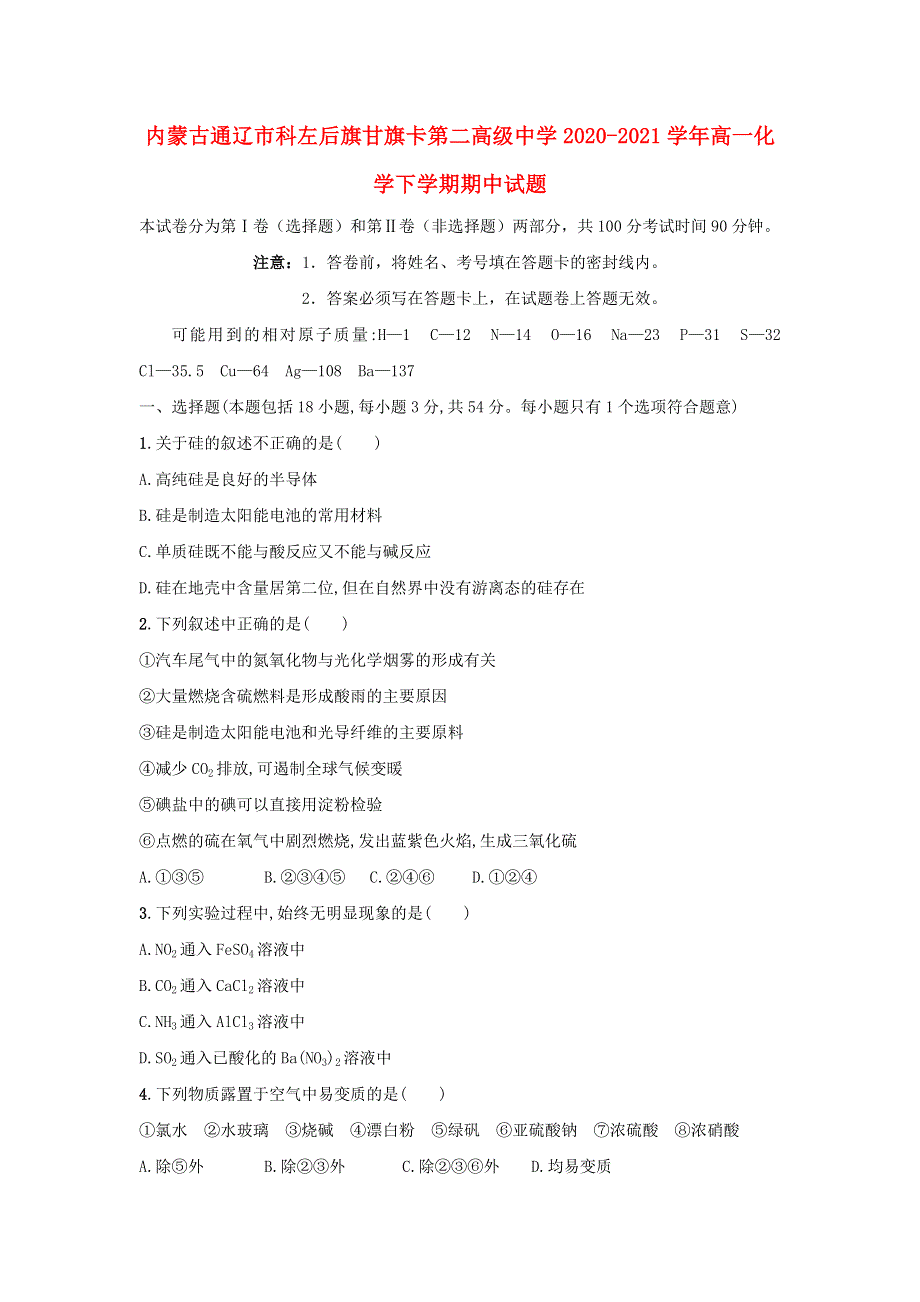 内蒙古通辽市科左后旗甘旗卡第二高级中学2020-2021学年高一化学下学期期中试题

本试卷分为第Ⅰ卷（选择题）和第Ⅱ卷（非选择题）两部分，共100分考试时间90分钟。

注意：1．答卷前，将姓名、考号填在答题卡的密封线内。

2．答案必须写在答题卡上，在试题卷上答题无效。

可能用到的相对原子质量:H—1　C—12　N—14　O—16　Na—23　P—31　S—32　Cl—35.5　Cu—64　Ag—108　Ba—137

一、选择题(本题包括18小题,每小题3分,共54分。每小题只有1个选项符合题意)

1.关于硅的叙述不正确的是(　　)

A.高纯硅是良好的半导体

B.硅是制造太阳能电池的常用材料

C.单质硅既不能与酸反应又不能与碱反应

D.硅在地壳中含量居第二位,但在自然界中没有游离态的硅存在

2.下列叙述中正确的是(　　)

①汽车尾气中的氮氧化物与光化学烟雾的形成有关

②大量燃烧含硫燃料是形成酸雨的主要原因

③硅是制造太阳能电池和光导纤维的主要原料

④减少$CO_2$排放,可遏制全球气候变暖

⑤碘盐中的碘可以直接用淀粉检验

⑥点燃的硫在氧气中剧烈燃烧,发出蓝紫色火焰,生成三氧化硫

A.①③⑤　　B.②③④⑤　　C.②④⑥　　D.①②④

3.下列实验过程中,始终无明显现象的是(　　)

A.$NO_2$通入$FeSO_4$溶液中

B.$CO_2$通入$CaCl_2$溶液中

C.$NH_3$通入$AlCl_3$溶液中

D.$SO_2$通入已酸化的$Ba(NO_3)_2$溶液中

4.下列物质露置于空气中易变质的是(　　)

①氯水　②水玻璃　③烧碱　④漂白粉　⑤绿矾　⑥亚硫酸钠　⑦浓硫酸　⑧浓硝酸

A.除⑤外　　B.除②③外　　C.除②③⑥外　　D.均易变质